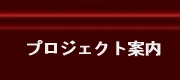 プロジェクト案内